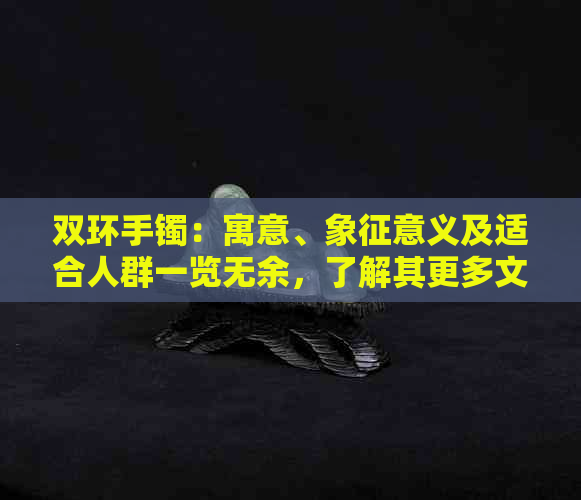 双环手镯：寓意、象征意义及适合人群一览无余，了解其更多文